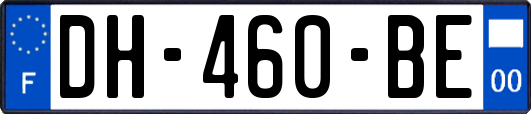 F

DH-460-BE

00